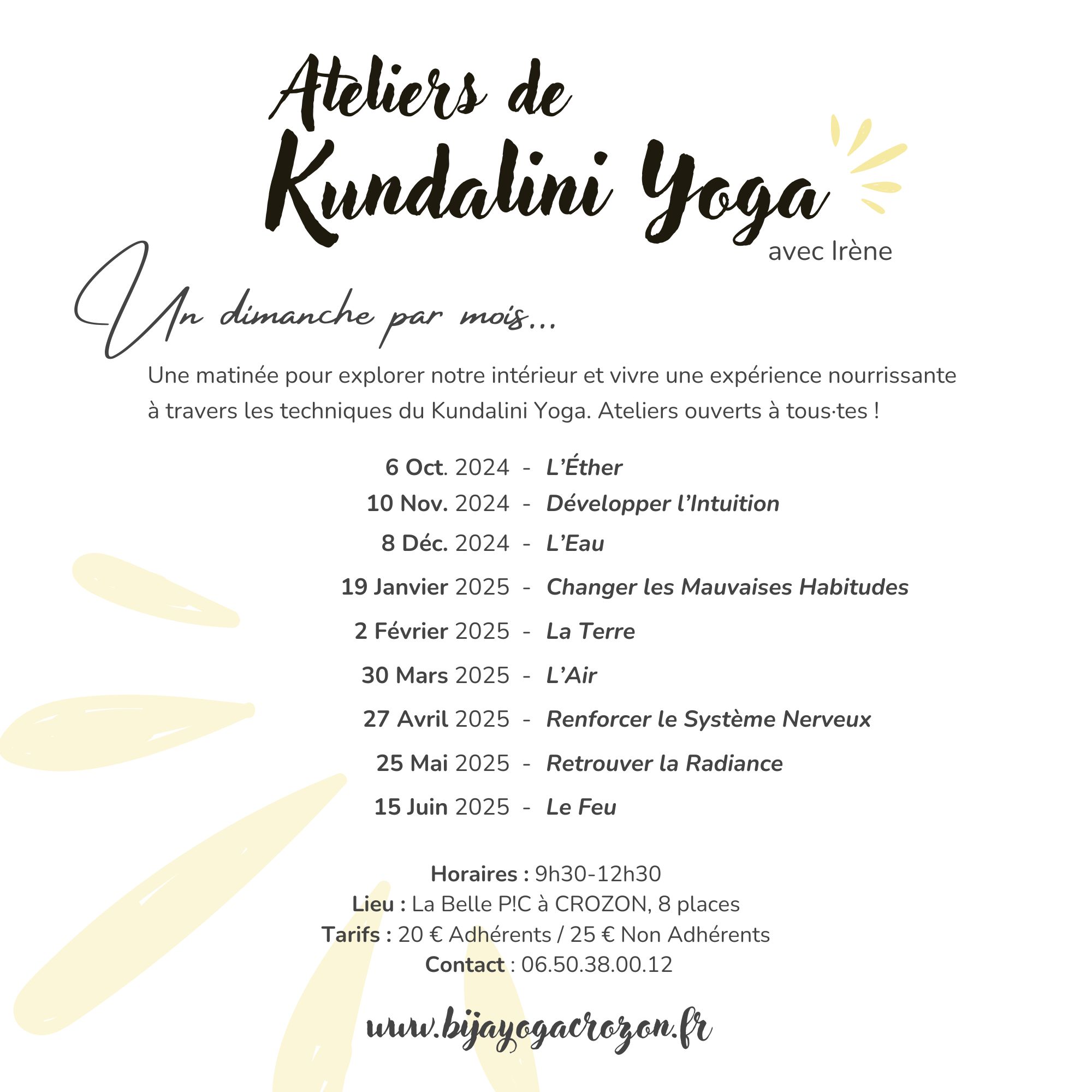 Ateliers de
Kundalini Yoga
avec Irène

Un dimanche par mois...

Une matinée pour explorer notre intérieur et vivre une expérience nourrissante à travers les techniques du Kundalini Yoga. Ateliers ouverts à tous·tes !

6 Oct. 2024 - L'Éther
10 Nov. 2024 - Développer l'Intuition
8 Déc. 2024 - L'Eau
19 Janvier 2025 - Changer les Mauvaises Habitudes
2 Février 2025 - La Terre
30 Mars 2025 - L'Air
27 Avril 2025 - Renforcer le Système Nerveux
25 Mai 2025 - Retrouver la Radiance
15 Juin 2025 - Le Feu

Horaires : 9h30-12h30
Lieu : La Belle P!C à CROZON, 8 places
Tarifs : 20 € Adhérents / 25 € Non Adhérents
Contact : 06.50.38.00.12

www.bijayogacrozon.fr